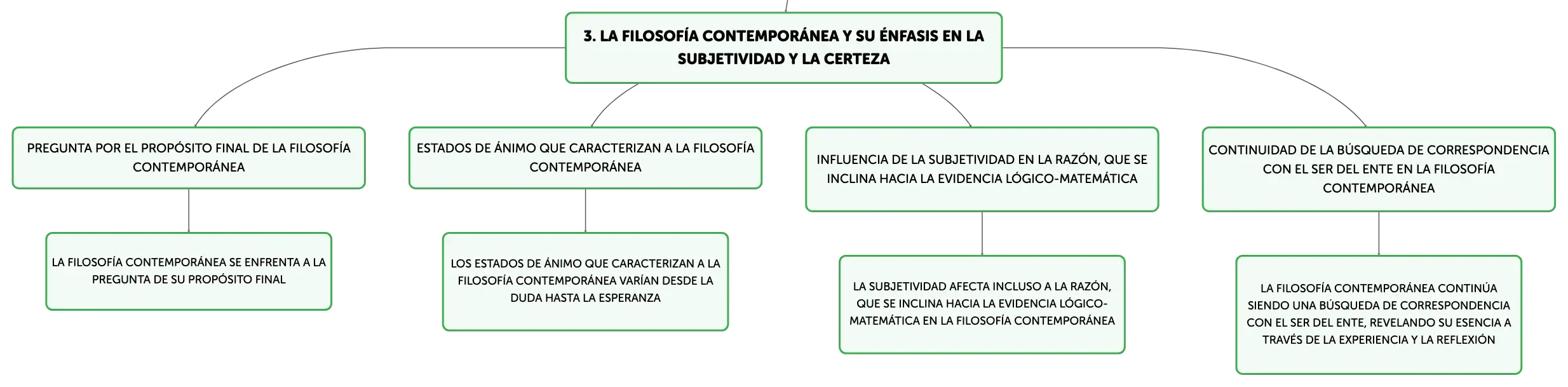 3. LA FILOSOFÍA CONTEMPORÁNEA Y SU ÉNFASIS EN LA SUBJETIVIDAD Y LA CERTEZA

PREGUNTA POR EL PROPÓSITO FINAL DE LA FILOSOFÍA CONTEMPORÁNEA

LA FILOSOFÍA CONTEMPORÁNEA SE ENFRENTA A LA PREGUNTA DE SU PROPÓSITO FINAL

ESTADOS DE ÁNIMO QUE CARACTERIZAN A LA FILOSOFÍA CONTEMPORÁNEA

LOS ESTADOS DE ÁNIMO QUE CARACTERIZAN A LA FILOSOFÍA CONTEMPORÁNEA VARÍAN DESDE LA DUDA HASTA LA ESPERANZA

INFLUENCIA DE LA SUBJETIVIDAD EN LA RAZÓN, QUE SE INCLINA HACIA LA EVIDENCIA LÓGICO-MATEMÁTICA

LA SUBJETIVIDAD AFECTA INCLUSO A LA RAZÓN, QUE SE INCLINA HACIA LA EVIDENCIA LÓGICO-MATEMÁTICA EN LA FILOSOFÍA CONTEMPORÁNEA

CONTINUIDAD DE LA BÚSQUEDA DE CORRESPONDENCIA CON EL SER DEL ENTE EN LA FILOSOFÍA CONTEMPORÁNEA

LA FILOSOFÍA CONTEMPORÁNEA CONTINÚA SIENDO UNA BÚSQUEDA DE CORRESPONDENCIA CON EL SER DEL ENTE, REVELANDO SU ESENCIA A TRAVÉS DE LA EXPERIENCIA Y LA REFLEXIÓN